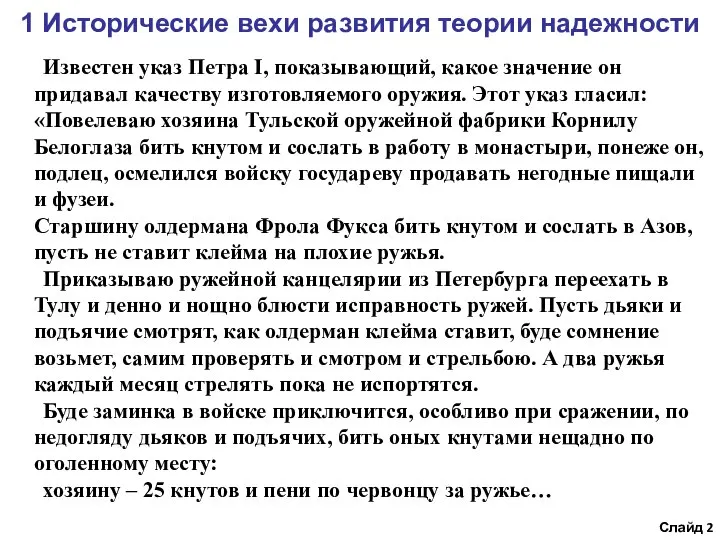 1 Исторические вехи развития теории надежности

Известен указ Петра I, показывающий, какое значение он придавал качеству изготовляемого оружия. Этот указ гласил: «Повелеваю хозяина Тульской оружейной фабрики Корнилу Белоглаза бить кнутом и сослать в работу в монастыри, понеже он, подлец, осмелился войску государеву продавать негодные пищали и фузеи.
Старшину олдермана Фрола Фукса бить кнутом и сослать в Азов, пусть не ставит клейма на плохие ружья.
Приказываю ружейной канцелярии из Петербурга переехать в Тулу и денно и нощно блюсти исправность ружей. Пусть дьяки и подъячие смотрят, как олдерман клейма ставит, буде сомнение возьмет, самим проверять и смотром и стрельбою. А два ружья каждый месяц стрелять пока не испортятся.
Буде заминка в войске приключится, особливо при сражении, по недогляду дьяков и подъячих, бить оных кнутами нещадно по оголенному месту:
хозяину – 25 кнутов и пени по червонцу за ружье…

Слайд 2